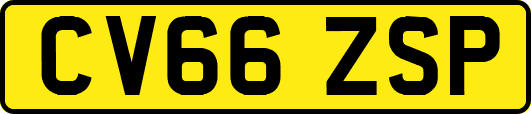 CV66 ZSP